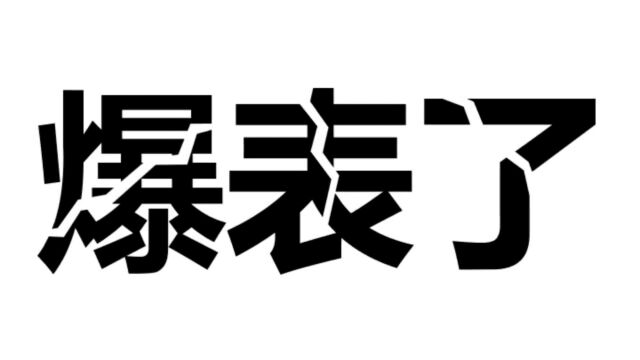 爆表了